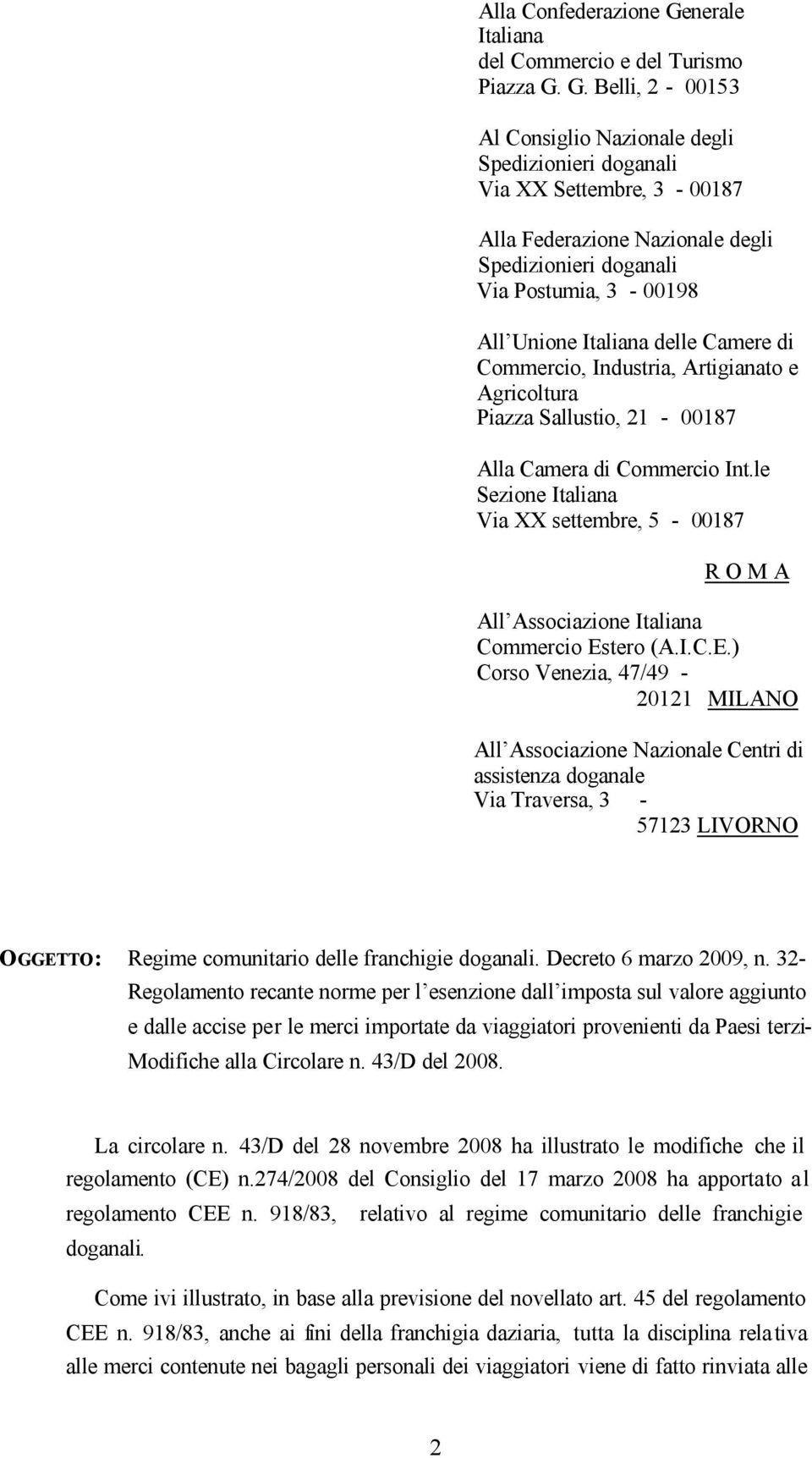 Alla Confederazione Generale Italiana
del Commercio e del Turismo
Piazza G. G. Belli, 2 - 00153

Al Consiglio Nazionale degli Spedizionieri doganali
Via XX Settembre, 3 - 00187

Alla Federazione Nazionale degli Spedizionieri doganali
Via Postumia, 3 - 00198

All Unione Italiana delle Camere di Commercio, Industria, Artigianato e Agricoltura
Piazza Sallustio, 21 - 00187

Alla Camera di Commercio Int.le
Sezione Italiana
Via XX settembre, 5 - 00187

R O M A

All Associazione Italiana Commercio Estero (A.I.C.E.)
Corso Venezia, 47/49 -
20121 MILANO

All Associazione Nazionale Centri di assistenza doganale
Via Traversa, 3 -
57123 LIVORNO

OGGETTO: Regime comunitario delle franchigie doganali. Decreto 6 marzo 2009, n. 32- Regolamento recante norme per l esenzione dall imposta sul valore aggiunto e dalle accise per le merci importate da viaggiatori provenienti da Paesi terzi- Modifiche alla Circolare n. 43/D del 2008.

La circolare n. 43/D del 28 novembre 2008 ha illustrato le modifiche che il regolamento (CE) n.274/2008 del Consiglio del 17 marzo 2008 ha apportato al regolamento CEE n. 918/83, relativo al regime comunitario delle franchigie doganali.

Come ivi illustrato, in base alla previsione del novellato art. 45 del regolamento CEE n. 918/83, anche ai fini della franchigia daziaria, tutta la disciplina relativa alle merci contenute nei bagagli personali dei viaggiatori viene di fatto rinviata alle

2